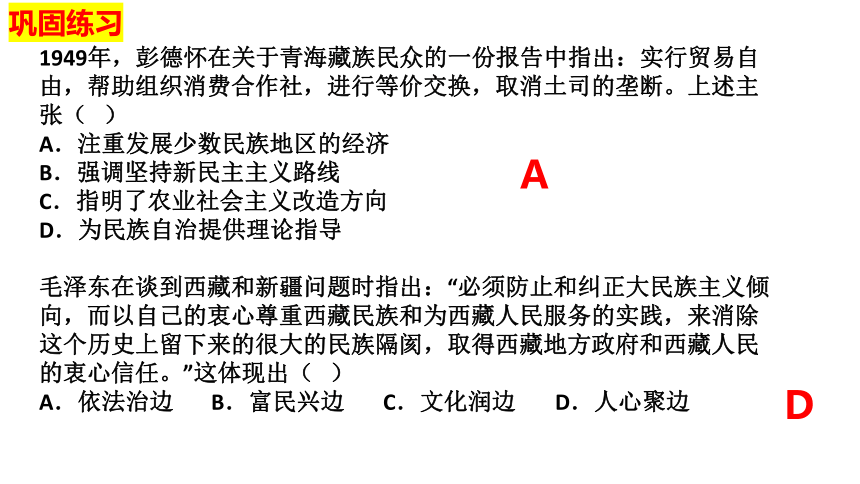 巩固练习

1949年，彭德怀在关于青海藏族民众的一份报告中指出：实行贸易自由，帮助组织消费合作社，进行等价交换，取消土司的垄断。上述主张（ ）
A．注重发展少数民族地区的经济
B．强调坚持新民主主义路线
C．指明了农业社会主义改造方向
D．为民族自治提供理论指导

A

毛泽东在谈到西藏和新疆问题时指出：“必须防止和纠正大民族主义倾向，而以自己的衷心尊重西藏民族和为西藏人民服务的实践，来消除这个历史上留下来的很大的民族隔阂，取得西藏地方政府和西藏人民的衷心信任。”这体现出（ ）
A．依法治边　B．富民兴边　C．文化润边　D．人心聚边

D